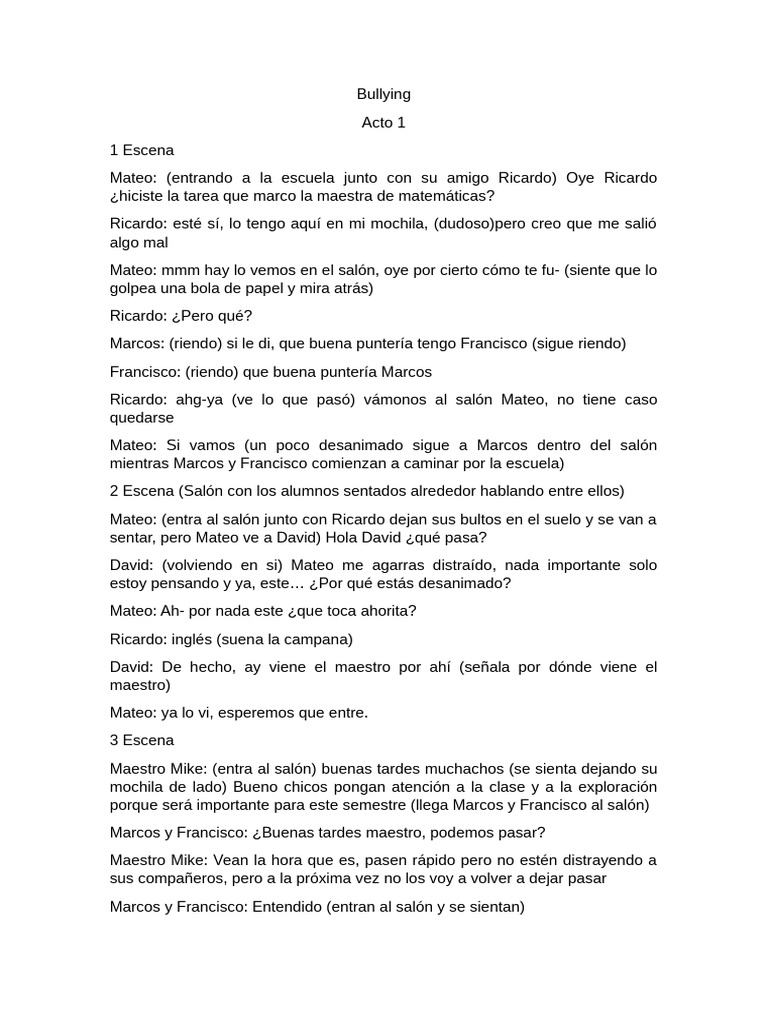 Bullying

Acto 1

1 Escena

Mateo: (entrando a la escuela junto con su amigo Ricardo) Oye Ricardo ¿hiciste la tarea que marco la maestra de matemáticas?

Ricardo: esté sí, lo tengo aquí en mi mochila, (dudoso)pero creo que me salió algo mal

Mateo: mmm hay lo vemos en el salón, oye por cierto cómo te fu- (siente que lo golpea una bola de papel y mira atrás)

Ricardo: ¿Pero qué?

Marcos: (riendo) si le di, que buena puntería tengo Francisco (sigue riendo)

Francisco: (riendo) que buena puntería Marcos

Ricardo: ahg-ya (ve lo que pasó) vámonos al salón Mateo, no tiene caso quedarse

Mateo: Si vamos (un poco desanimado sigue a Marcos dentro del salón mientras Marcos y Francisco comienzan a caminar por la escuela)

2 Escena (Salón con los alumnos sentados alrededor hablando entre ellos)

Mateo: (entra al salón junto con Ricardo dejan sus bultos en el suelo y se van a sentar, pero Mateo ve a David) Hola David ¿qué pasa?

David: (volviendo en si) Mateo me agarras distraído, nada importante solo estoy pensando y ya, este… ¿Por qué estás desanimado?

Mateo: Ah- por nada este ¿que toca ahorita?

Ricardo: inglés (suena la campana)

David: De hecho, ay viene el maestro por ahí (señala por dónde viene el maestro)

Mateo: ya lo vi, esperemos que entre.

3 Escena

Maestro Mike: (entra al salón) buenas tardes muchachos (se sienta dejando su mochila de lado) Bueno chicos pongan atención a la clase y a la exploración porque será importante para este semestre (llega Marcos y Francisco al salón)

Marcos y Francisco: ¿Buenas tardes maestro, podemos pasar?

Maestro Mike: Vean la hora que es, pasen rápido pero no estén distrayendo a sus compañeros, pero a la próxima vez no los voy a volver a dejar pasar

Marcos y Francisco: Entendido (entran al salón y se sientan)